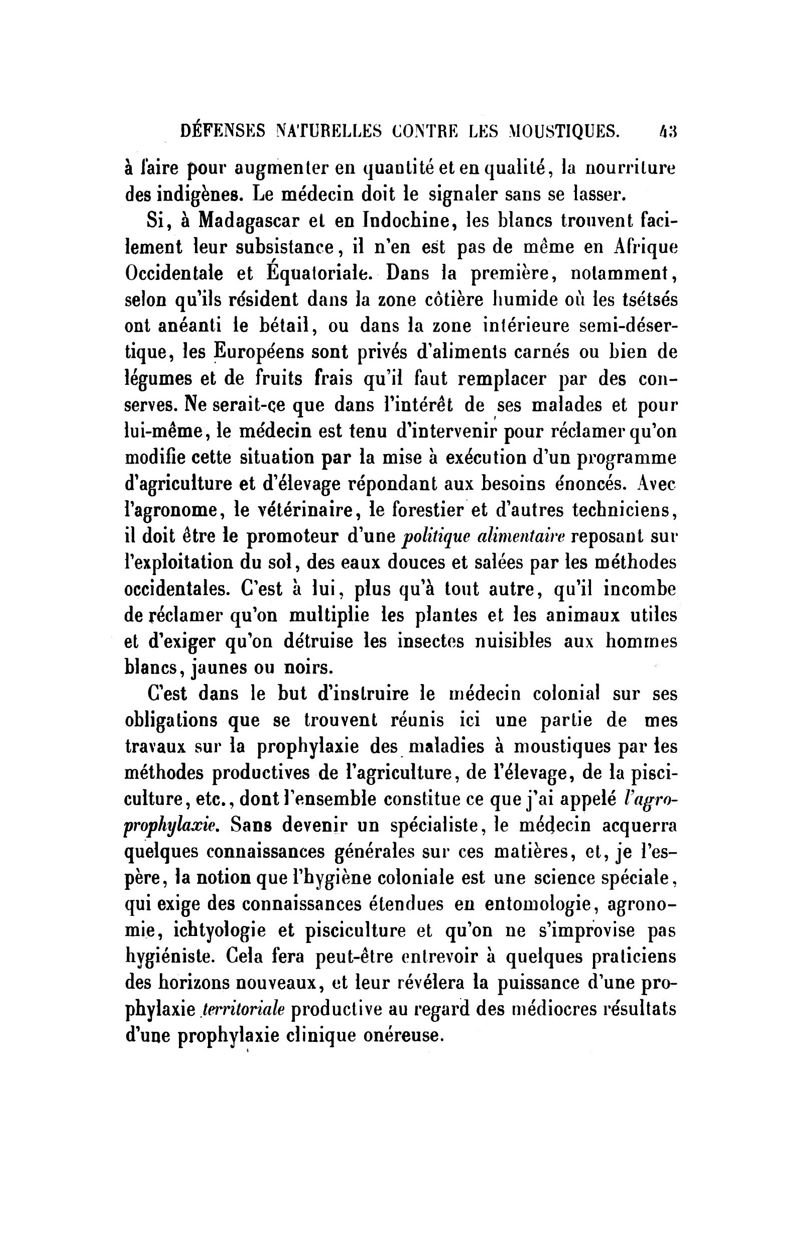 DÉFENSES NATURELLES CONTRE LES MOUSTIQUES. 43

à faire pour augmenter en quantité et en qualité, la nourriture des indigènes. Le médecin doit le signaler sans se lasser.

Si, à Madagascar et en Indochine, les blancs trouvent facilement leur subsistance, il n'en est pas de même en Afrique Occidentale et Équatoriale. Dans la première, notamment, selon qu'ils résident dans la zone côtière humide où les tsétsés ont anéanti le bétail, ou dans la zone intérieure semi-désertique, les Européens sont privés d'aliments carnés ou bien de légumes et de fruits frais qu'il faut remplacer par des conserves. Ne serait-ce que dans l'intérêt de ses malades et pour lui-même, le médecin est tenu d'intervenir pour réclamer qu'on modifie cette situation par la mise à exécution d'un programme d'agriculture et d'élevage répondant aux besoins énoncés. Avec l'agronome, le vétérinaire, le forestier et d'autres techniciens, il doit être le promoteur d'une politique alimentaire reposant sur l'exploitation du sol, des eaux douces et salées par les méthodes occidentales. C'est à lui, plus qu'à tout autre, qu'il incombe de réclamer qu'on multiplie les plantes et les animaux utiles et d'exiger qu'on détruise les insectes nuisibles aux hommes blancs, jaunes ou noirs.

C'est dans le but d'instruire le médecin colonial sur ses obligations que se trouvent réunis ici une partie de mes travaux sur la prophylaxie des maladies à moustiques par les méthodes productives de l'agriculture, de l'élevage, de la pisciculture, etc., dont l'ensemble constitue ce que j'ai appelé l'agro-prophylaxie. Sans devenir un spécialiste, le médecin acquerra quelques connaissances générales sur ces matières, et, je l'espère, la notion que l'hygiène coloniale est une science spéciale, qui exige des connaissances étendues en entomologie, agronomie, ichtyologie et pisciculture et qu'on ne s'improvise pas hygiéniste. Cela fera peut-être entrevoir à quelques praticiens des horizons nouveaux, et leur révélera la puissance d'une prophylaxie territoriale productive au regard des médiocres résultats d'une prophylaxie clinique onéreuse.